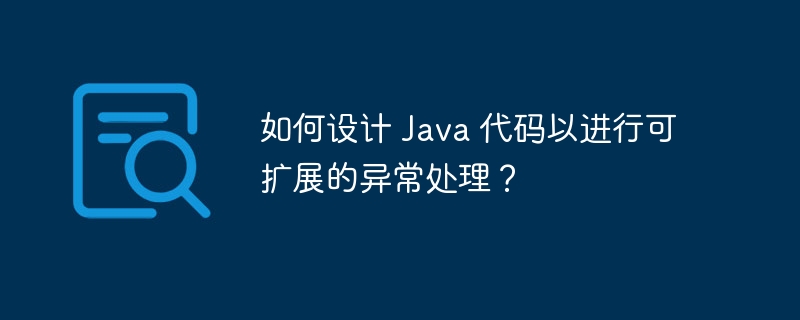 如何设计 Java 代码以进行可扩展的异常处理？